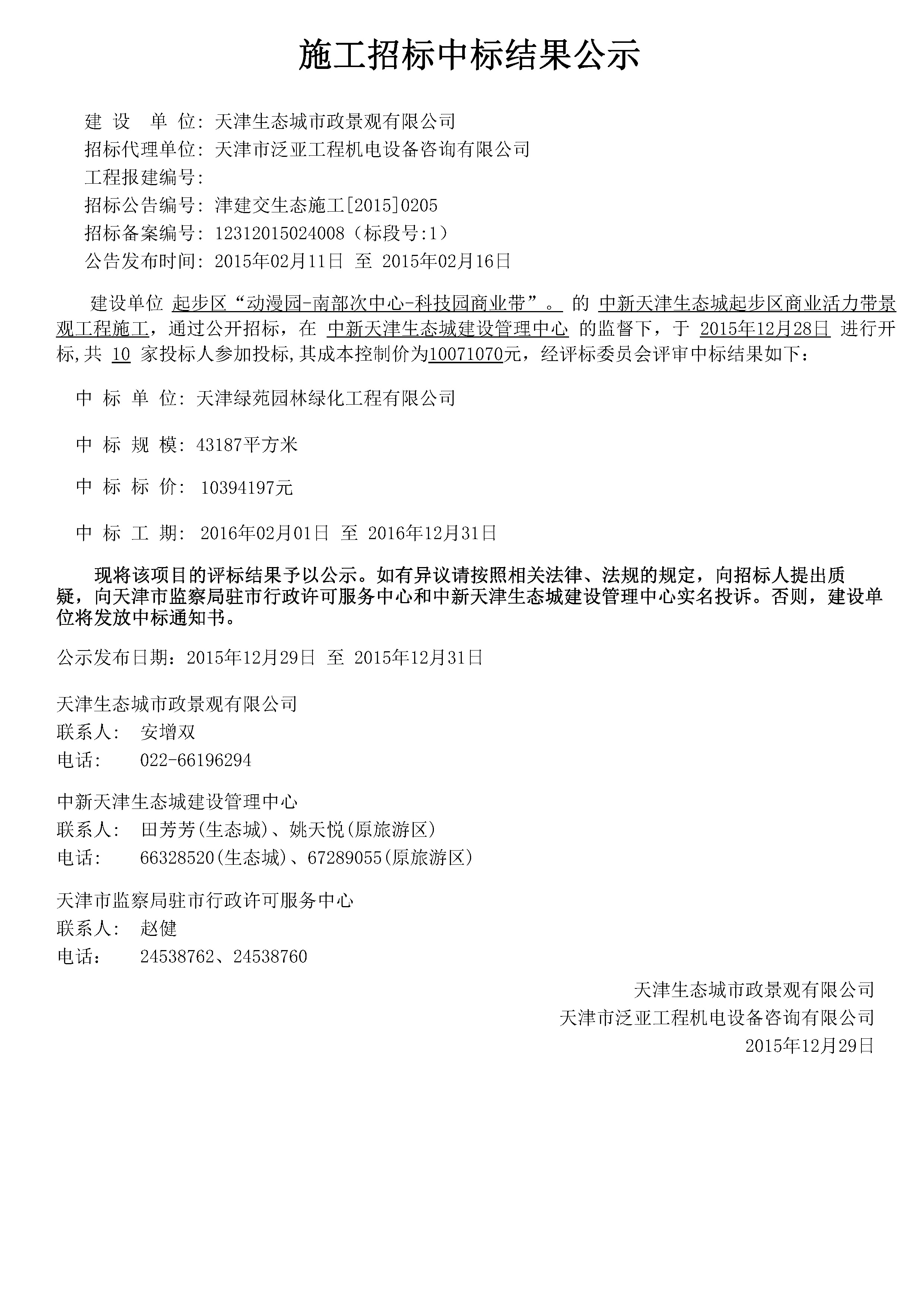 施工招标中标结果公示

建 设 单 位: 天津生态城市政景观有限公司
招标代理单位: 天津市泛亚工程机电设备咨询有限公司
工程报建编号:
招标公告编号: 津建交生态施工[2015]0205
招标备案编号: 12312015024008（标段号:1）
公告发布时间: 2015年02月11日 至 2015年02月16日

建设单位 起步区“动漫园-南部次中心-科技园商业带”。 的 中新天津生态城起步区商业活力带景观工程施工，通过公开招标，在 中新天津生态城建设管理中心 的监督下，于 2015年12月28日 进行开标,共 10 家投标人参加投标,其成本控制价为10071070元，经评标委员会评审中标结果如下：

中 标 单 位: 天津绿苑园林绿化工程有限公司

中 标 规 模: 43187平方米

中 标 标 价: 10394197元

中 标 工 期: 2016年02月01日 至 2016年12月31日

现将该项目的评标结果予以公示。如有异议请按照相关法律、法规的规定，向招标人提出质疑，向天津市监察局驻市行政许可服务中心和中新天津生态城建设管理中心实名投诉。否则，建设单位将发放中标通知书。

公示发布日期：2015年12月29日 至 2015年12月31日

天津生态城市政景观有限公司
联系人: 安增双
电话: 022-66196294

中新天津生态城建设管理中心
联系人: 田芳芳(生态城)、姚天悦(原旅游区)
电话: 66328520(生态城)、67289055(原旅游区)

天津市监察局驻市行政许可服务中心
联系人: 赵健
电话: 24538762、24538760

天津生态城市政景观有限公司
天津市泛亚工程机电设备咨询有限公司
2015年12月29日